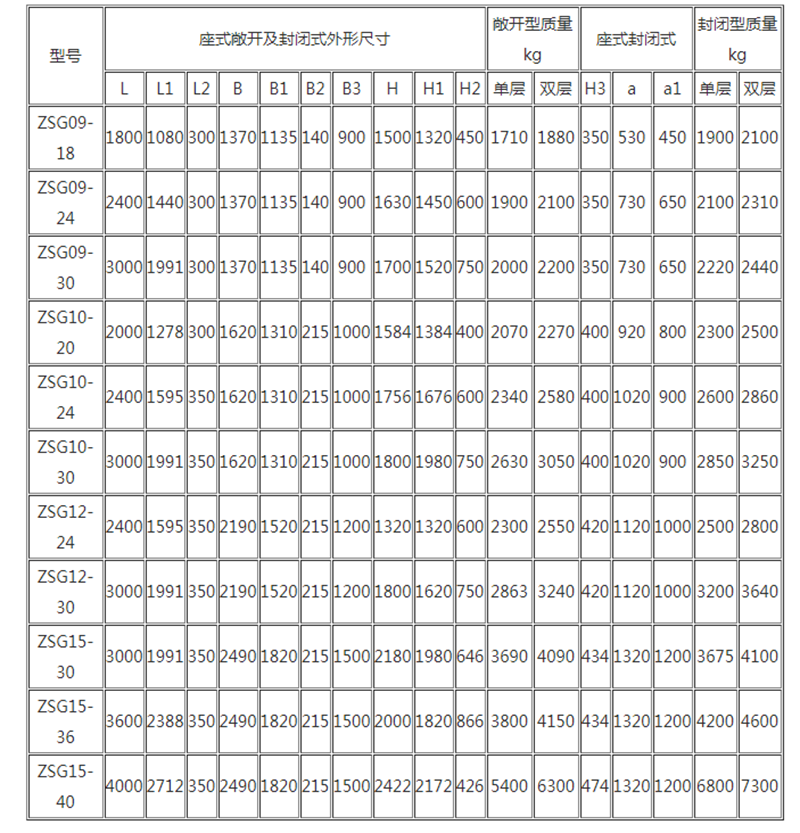 | 型号 | 座式敞开及封闭式外形尺寸 | | | | | | | | | | 敞开型质量 kg | | 座式封闭式 | | | 封闭型质量 kg | |
|---|---|---|---|---|---|---|---|---|---|---|---|---|---|---|---|---|---|
| | L | L1 | L2 | B | B1 | B2 | B3 | H | H1 | H2 | 单层 | 双层 | H3 | a | a1 | 单层 | 双层 |
| ZSG09-18 | 1800 | 1080 | 300 | 1370 | 1135 | 140 | 900 | 1500 | 1320 | 450 | 1710 | 1880 | 350 | 530 | 450 | 1900 | 2100 |
| ZSG09-24 | 2400 | 1440 | 300 | 1370 | 1135 | 140 | 900 | 1630 | 1450 | 600 | 1900 | 2100 | 350 | 730 | 650 | 2100 | 2310 |
| ZSG09-30 | 3000 | 1991 | 300 | 1370 | 1135 | 140 | 900 | 1700 | 1520 | 750 | 2000 | 2200 | 350 | 730 | 650 | 2220 | 2440 |
| ZSG10-20 | 2000 | 1278 | 300 | 1620 | 1310 | 215 | 1000 | 1584 | 1384 | 400 | 2070 | 2270 | 400 | 920 | 800 | 2300 | 2500 |
| ZSG10-24 | 2400 | 1595 | 350 | 1620 | 1310 | 215 | 1000 | 1756 | 1676 | 600 | 2340 | 2580 | 400 | 1020 | 900 | 2600 | 2860 |
| ZSG10-30 | 3000 | 1991 | 350 | 1620 | 1310 | 215 | 1000 | 1800 | 1980 | 750 | 2630 | 3050 | 400 | 1020 | 900 | 2850 | 3250 |
| ZSG12-24 | 2400 | 1595 | 350 | 2190 | 1520 | 215 | 1200 | 1320 | 1320 | 600 | 2300 | 2550 | 420 | 1120 | 1000 | 2500 | 2800 |
| ZSG12-30 | 3000 | 1991 | 350 | 2190 | 1520 | 215 | 1200 | 1800 | 1620 | 750 | 2863 | 3240 | 420 | 1120 | 1000 | 3200 | 3640 |
| ZSG15-30 | 3000 | 1991 | 350 | 2490 | 1820 | 215 | 1500 | 2180 | 1980 | 646 | 3690 | 4090 | 434 | 1320 | 1200 | 3675 | 4100 |
| ZSG15-36 | 3600 | 2388 | 350 | 2490 | 1820 | 215 | 1500 | 2000 | 1820 | 866 | 3800 | 4150 | 434 | 1320 | 1200 | 4200 | 4600 |
| ZSG15-40 | 4000 | 2712 | 350 | 2490 | 1820 | 215 | 1500 | 2422 | 2172 | 426 | 5400 | 6300 | 474 | 1320 | 1200 | 6800 | 7300 |